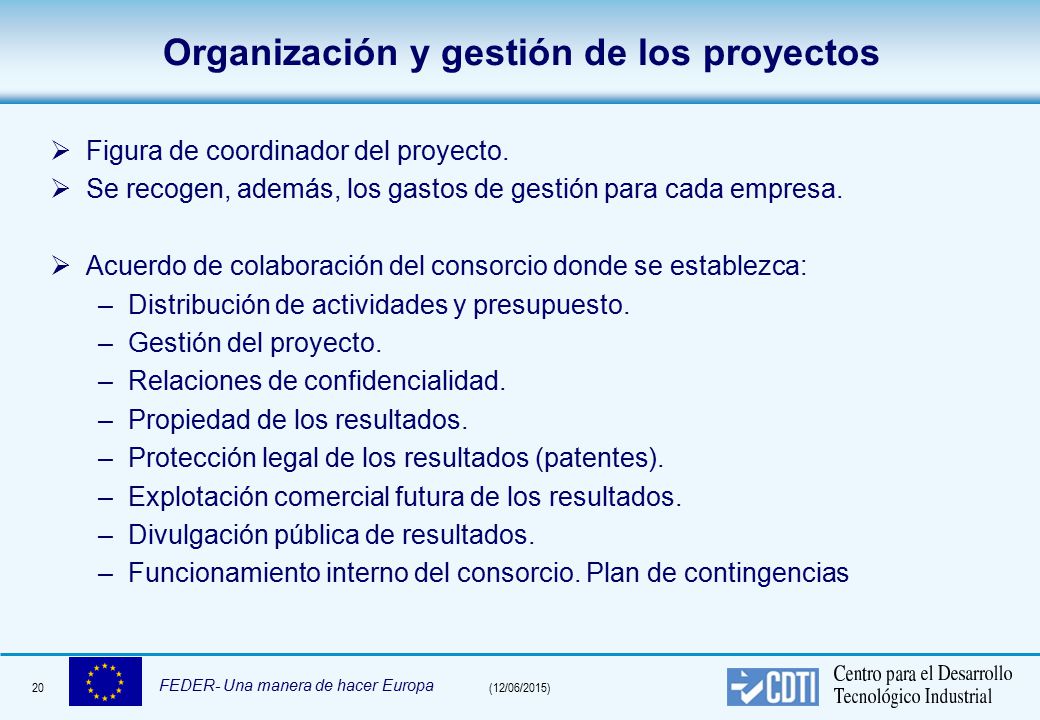 Organización y gestión de los proyectos

➢ Figura de coordinador del proyecto.
➢ Se recogen, además, los gastos de gestión para cada empresa.

➢ Acuerdo de colaboración del consorcio donde se establezca:
– Distribución de actividades y presupuesto.
– Gestión del proyecto.
– Relaciones de confidencialidad.
– Propiedad de los resultados.
– Protección legal de los resultados (patentes).
– Explotación comercial futura de los resultados.
– Divulgación pública de resultados.
– Funcionamiento interno del consorcio. Plan de contingencias

20

FEDER- Una manera de hacer Europa

(12/06/2015)

CDTI

Centro para el Desarrollo Tecnológico Industrial